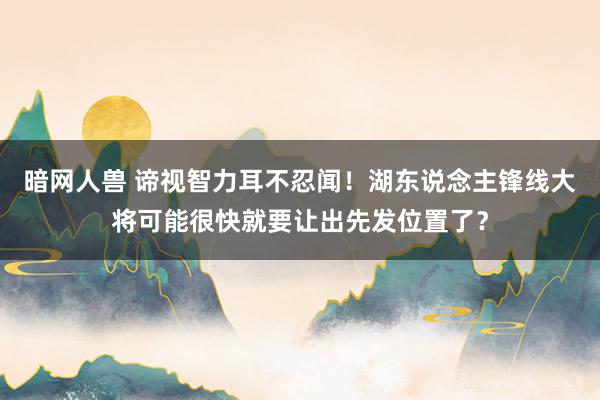 暗网人兽 谛视智力耳不忍闻！湖东说念主锋线大将可能很快就要让出先发位置了？